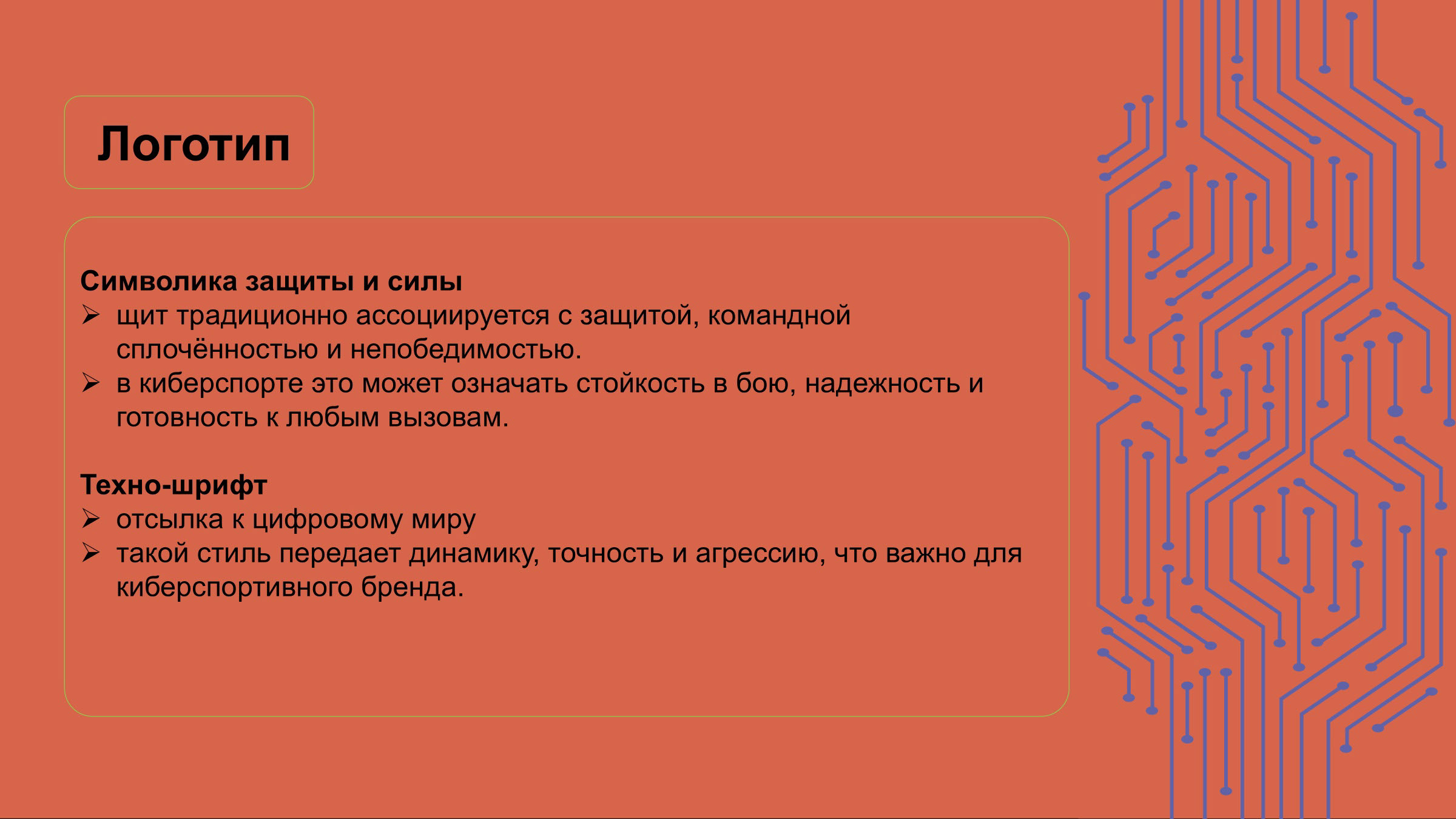 Логотип

Символика защиты и силы
➢ щит традиционно ассоциируется с защитой, командной сплочённостью и непобедимостью.
➢ в киберспорте это может означать стойкость в бою, надежность и готовность к любым вызовам.

Техно-шрифт
➢ отсылка к цифровому миру
➢ такой стиль передает динамику, точность и агрессию, что важно для киберспортивного бренда.